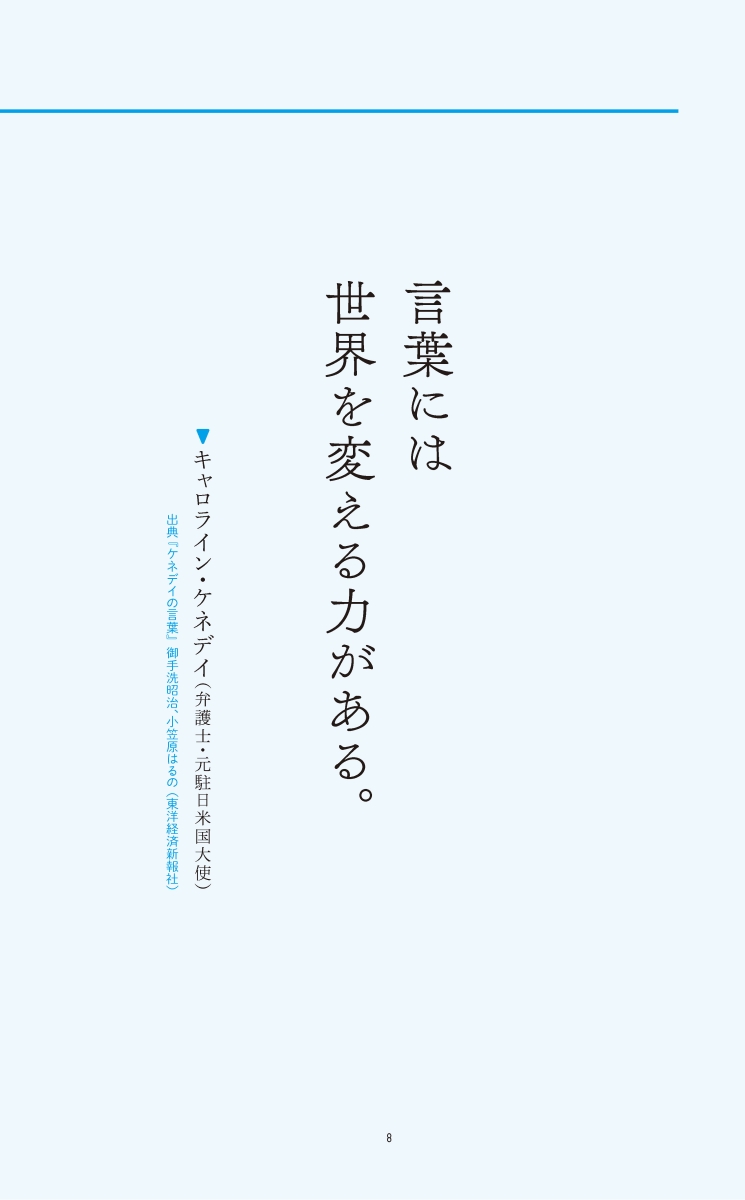 言葉には
世界を変える力がある。

▼キャロライン・ケネディ（弁護士・元駐日米国大使）

出典『ケネディの言葉』御手洗昭治、小笠原はるの（東洋経済新報社）

8